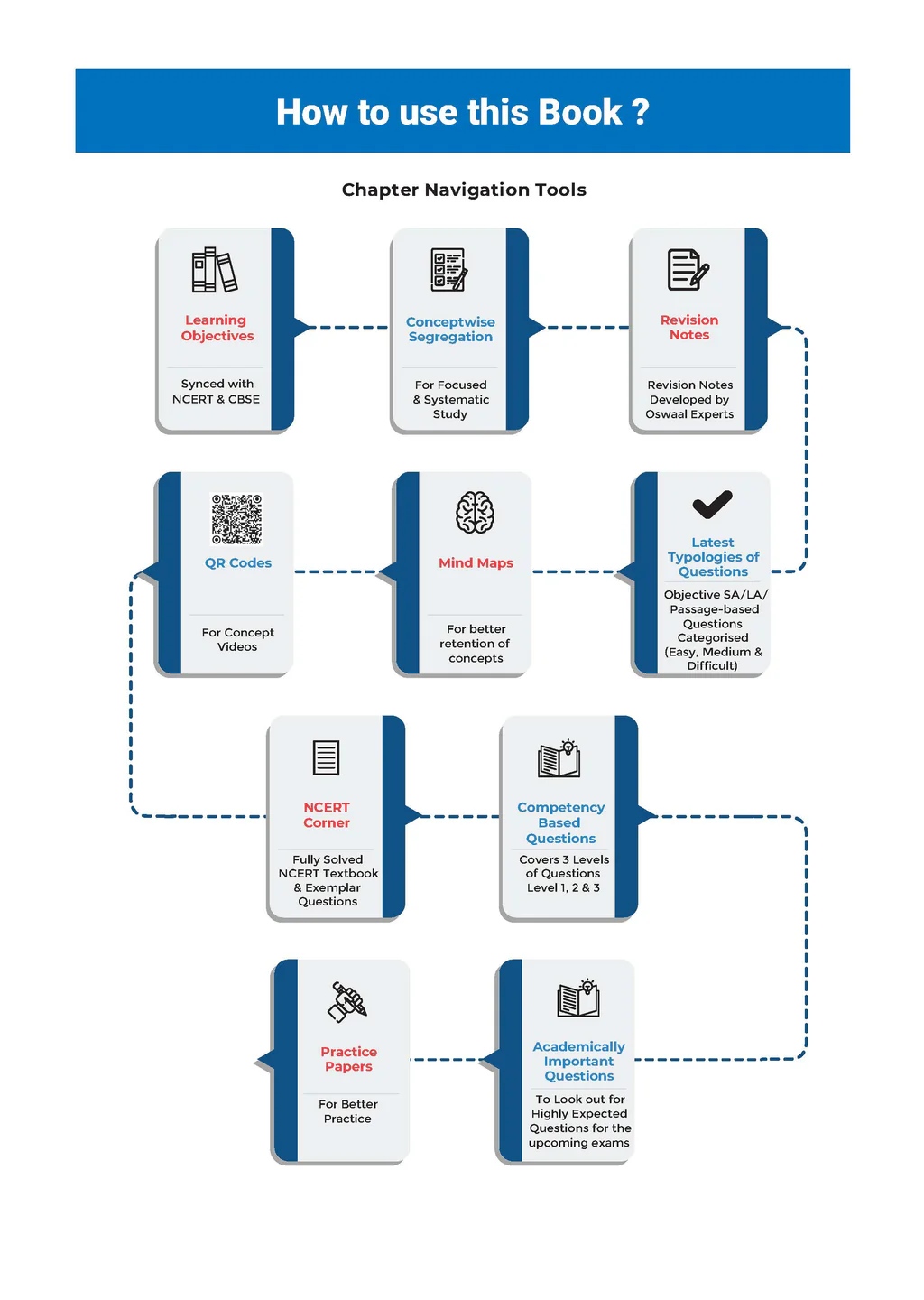 How to use this Book ?

Chapter Navigation Tools

Learning Objectives

Synced with NCERT & CBSE

Conceptwise Segregation

For Focused & Systematic Study

Revision Notes

Revision Notes Developed by Oswaal Experts

Latest Typologies of Questions

Objective SA/LA/ Passage-based Questions Categorised (Easy, Medium & Difficult)

Mind Maps

For better retention of concepts

QR Codes

For Concept Videos

NCERT Corner

Fully Solved NCERT Textbook & Exemplar Questions

Competency Based Questions

Covers 3 Levels of Questions Level 1, 2 & 3

Academically Important Questions

To Look out for Highly Expected Questions for the upcoming exams

Practice Papers

For Better Practice